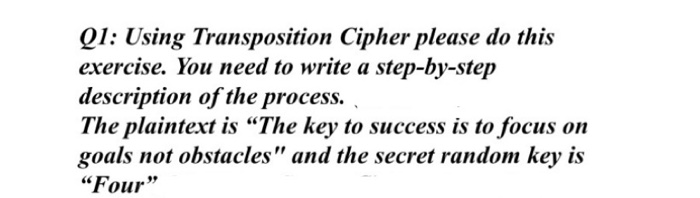 Q1: Using Transposition Cipher please do this exercise. You need to write a step-by-step description of the process.
The plaintext is “The key to success is to focus on goals not obstacles" and the secret random key is “Four”